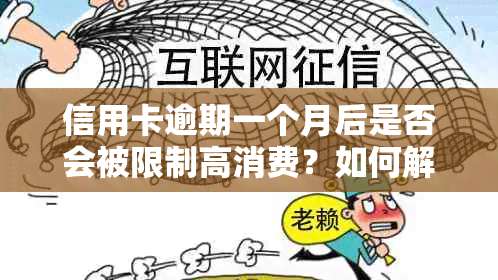 互联网征信

信用卡逾期一个月后是否会被限制高消费？如何解

老赖